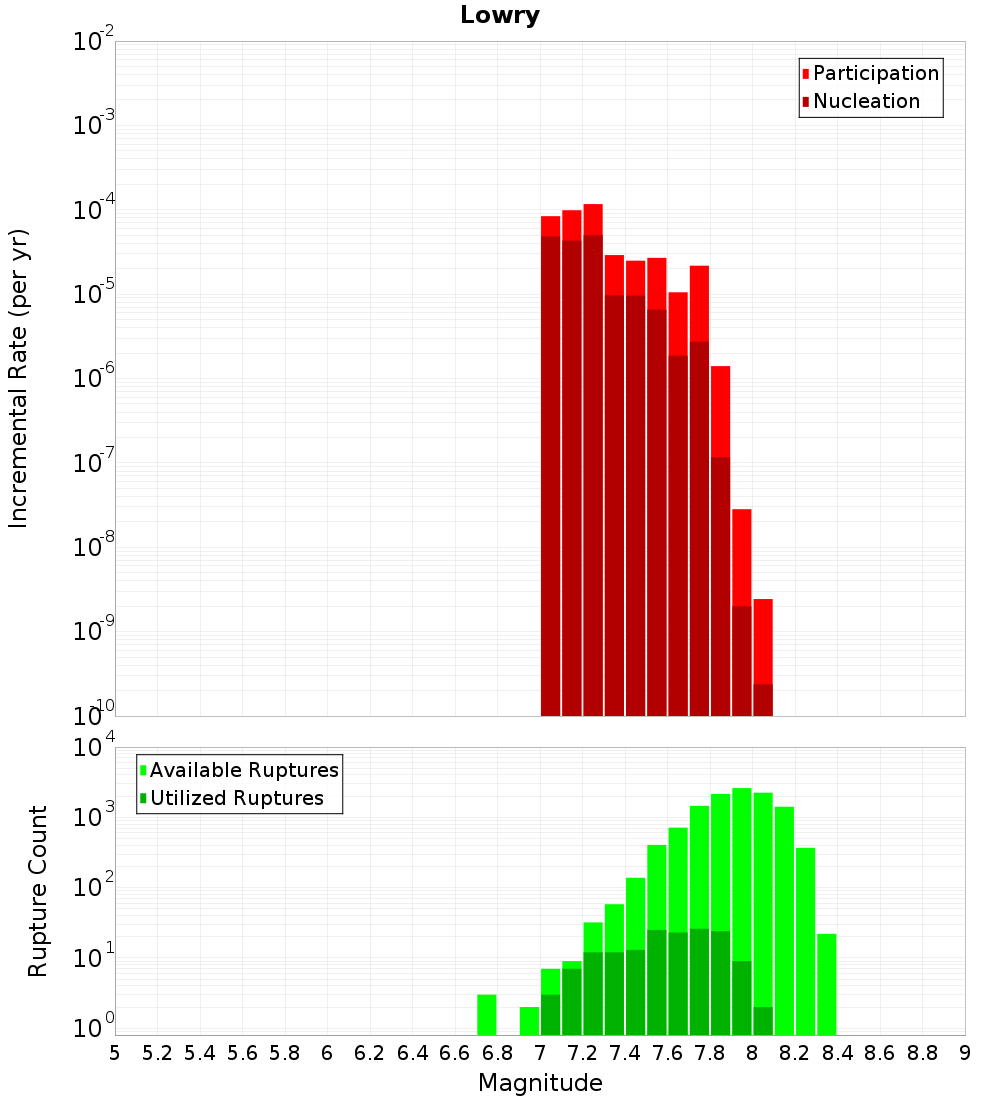 Lowry

Participation
Nucleation

Incremental Rate (per yr)

$10^{-2}$
$10^{-3}$
$10^{-4}$
$10^{-5}$
$10^{-6}$
$10^{-7}$
$10^{-8}$
$10^{-9}$
$10^{-10}$

Available Ruptures
Utilized Ruptures

Rupture Count

$10^{4}$
$10^{3}$
$10^{2}$
$10^{1}$
$10^{0}$

5 5.2 5.4 5.6 5.8 6 6.2 6.4 6.6 6.8 7 7.2 7.4 7.6 7.8 8 8.2 8.4 8.6 8.8 9

Magnitude